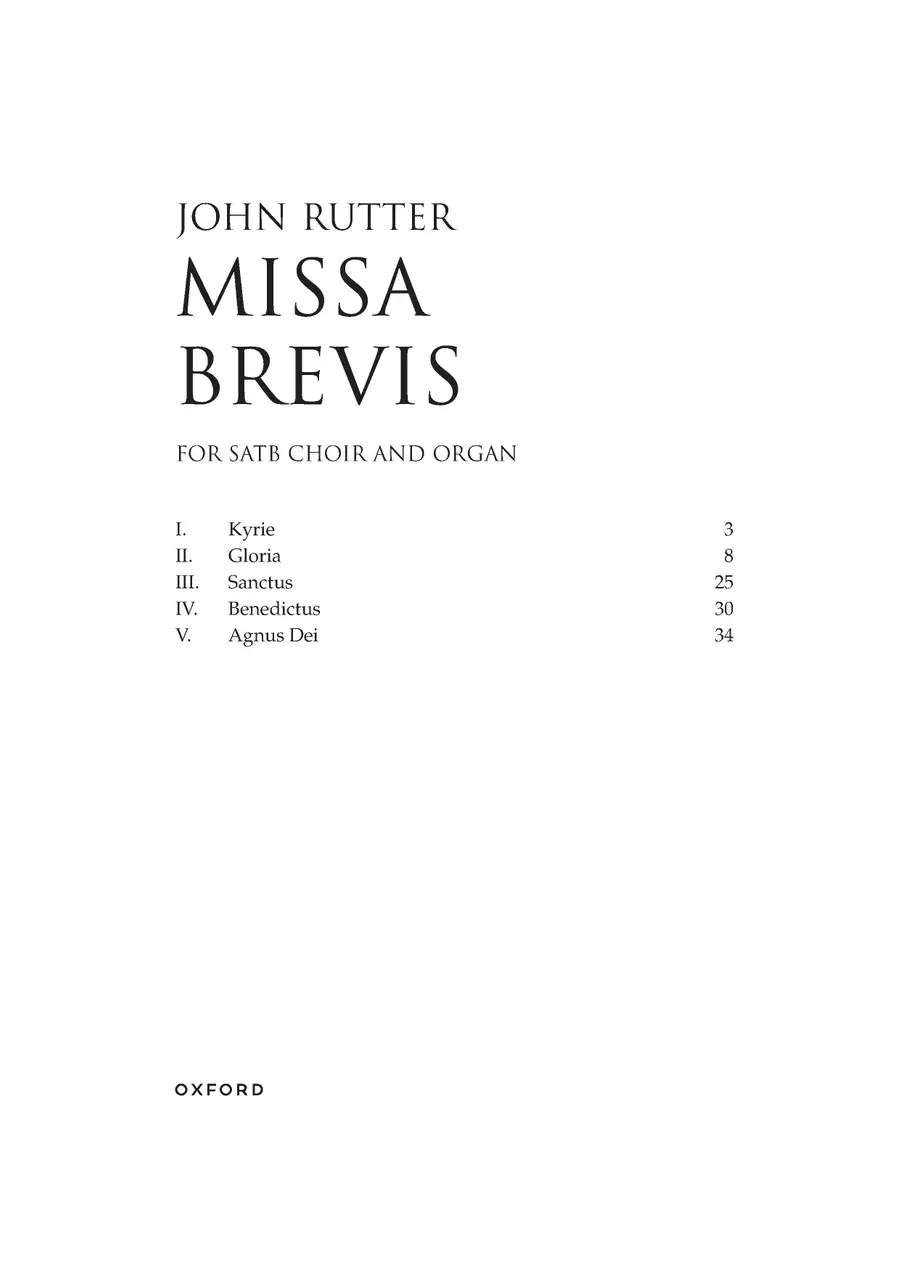 JOHN RUTTER

MISSA
BREVIS

FOR SATB CHOIR AND ORGAN

I. Kyrie 3
II. Gloria 8
III. Sanctus 25
IV. Benedictus 30
V. Agnus Dei 34

OXFORD